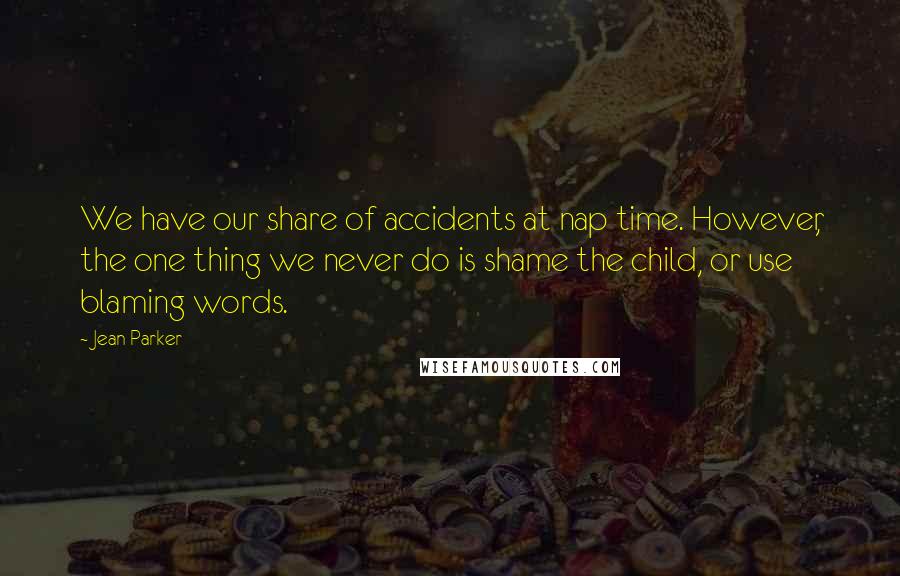 We have our share of accidents at nap time. However, the one thing we never do is shame the child, or use blaming words.

- Jean Parker

WISEFAMOUSQUOTES.COM